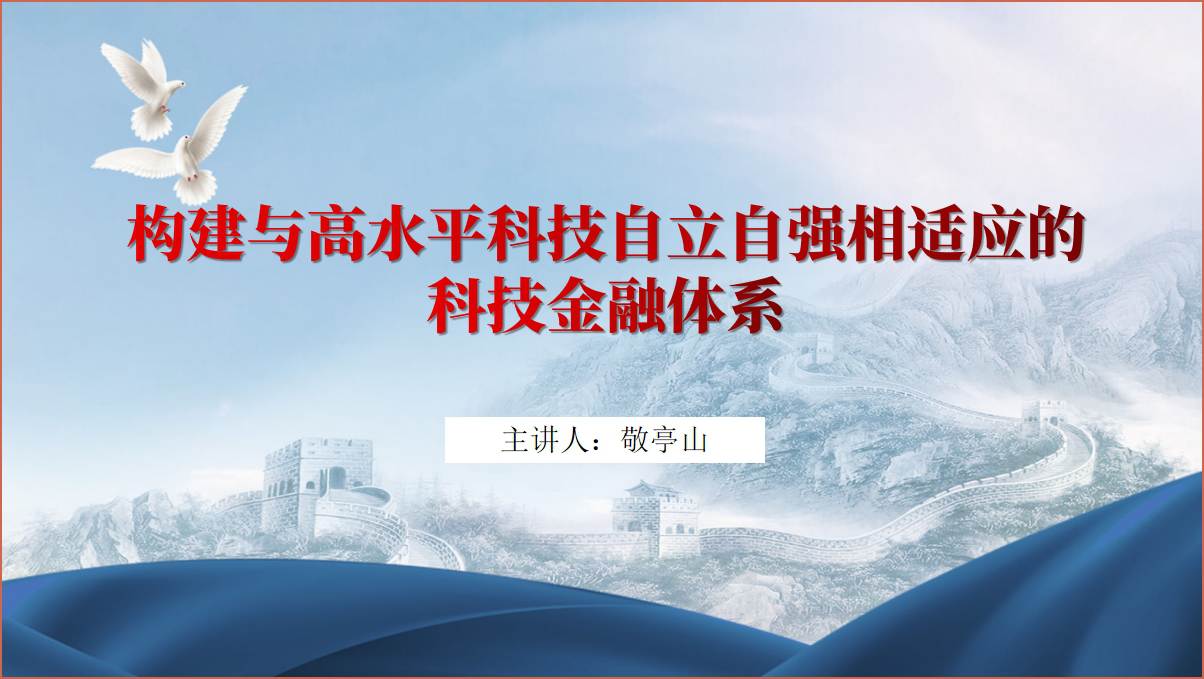 构建与高水平科技自立自强相适应的科技金融体系

主讲人：敬亭山